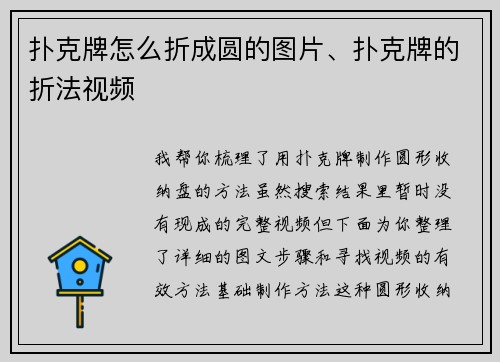 扑克牌怎么折成圆的图片、扑克牌的折法视频

我帮你梳理了用扑克牌制作圆形收纳盘的方法虽然搜索结果里暂时没有现成的完整视频但下面为你整理了详细的图文步骤和寻找视频的有效方法基础制作方法这种圆形收纳